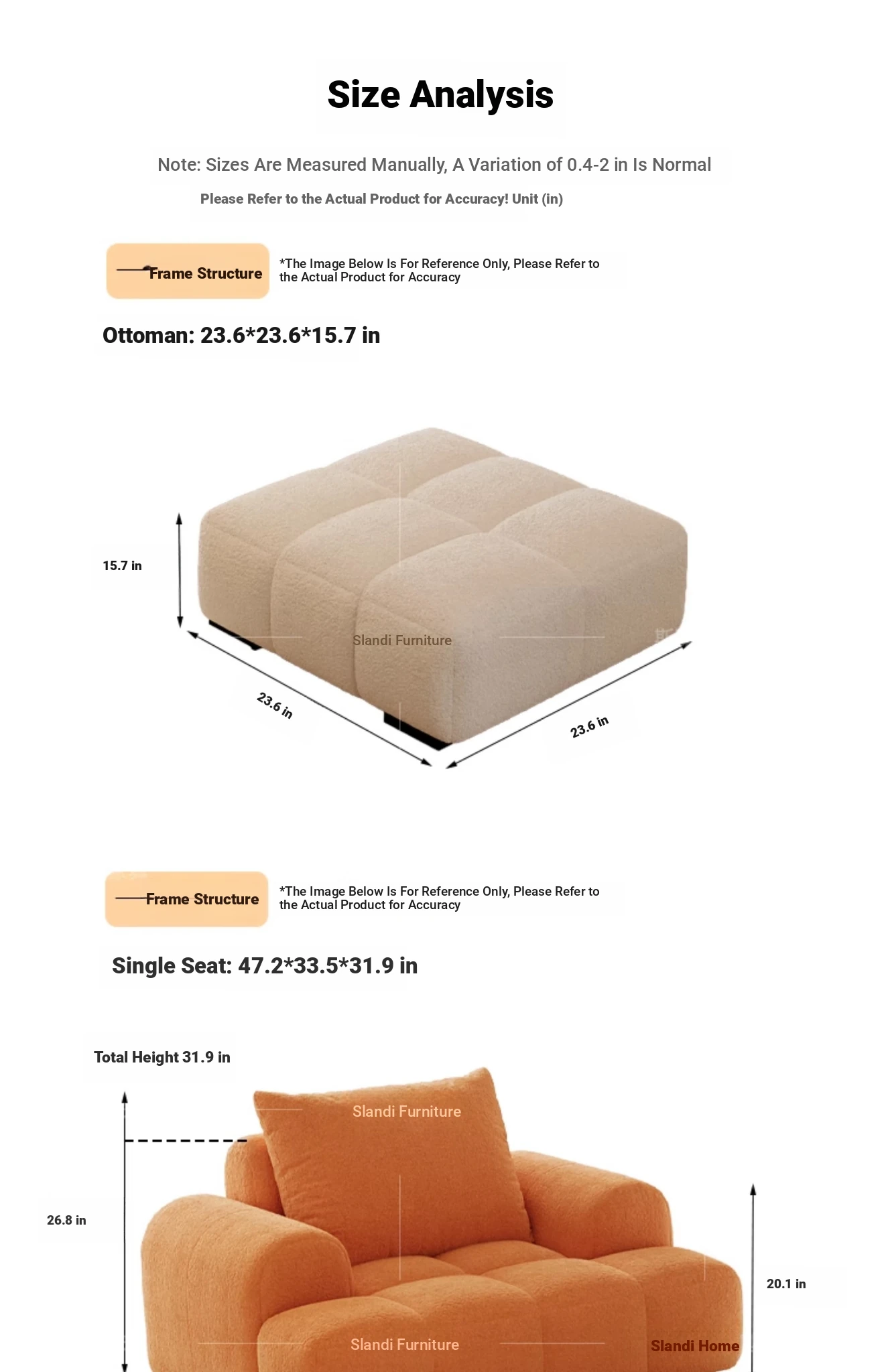 Size Analysis

Note: Sizes Are Measured Manually, A Variation of 0.4-2 in Is Normal

Please Refer to the Actual Product for Accuracy! Unit (in)

Frame Structure

*The Image Below Is For Reference Only, Please Refer to the Actual Product for Accuracy

Ottoman: 23.6*23.6*15.7 in

15.7 in

Slandi Furniture

23.6 in

23.6 in

Frame Structure

*The Image Below Is For Reference Only, Please Refer to the Actual Product for Accuracy

Single Seat: 47.2*33.5*31.9 in

Total Height 31.9 in

Slandi Furniture

26.8 in

20.1 in

Slandi Furniture

Slandi Home